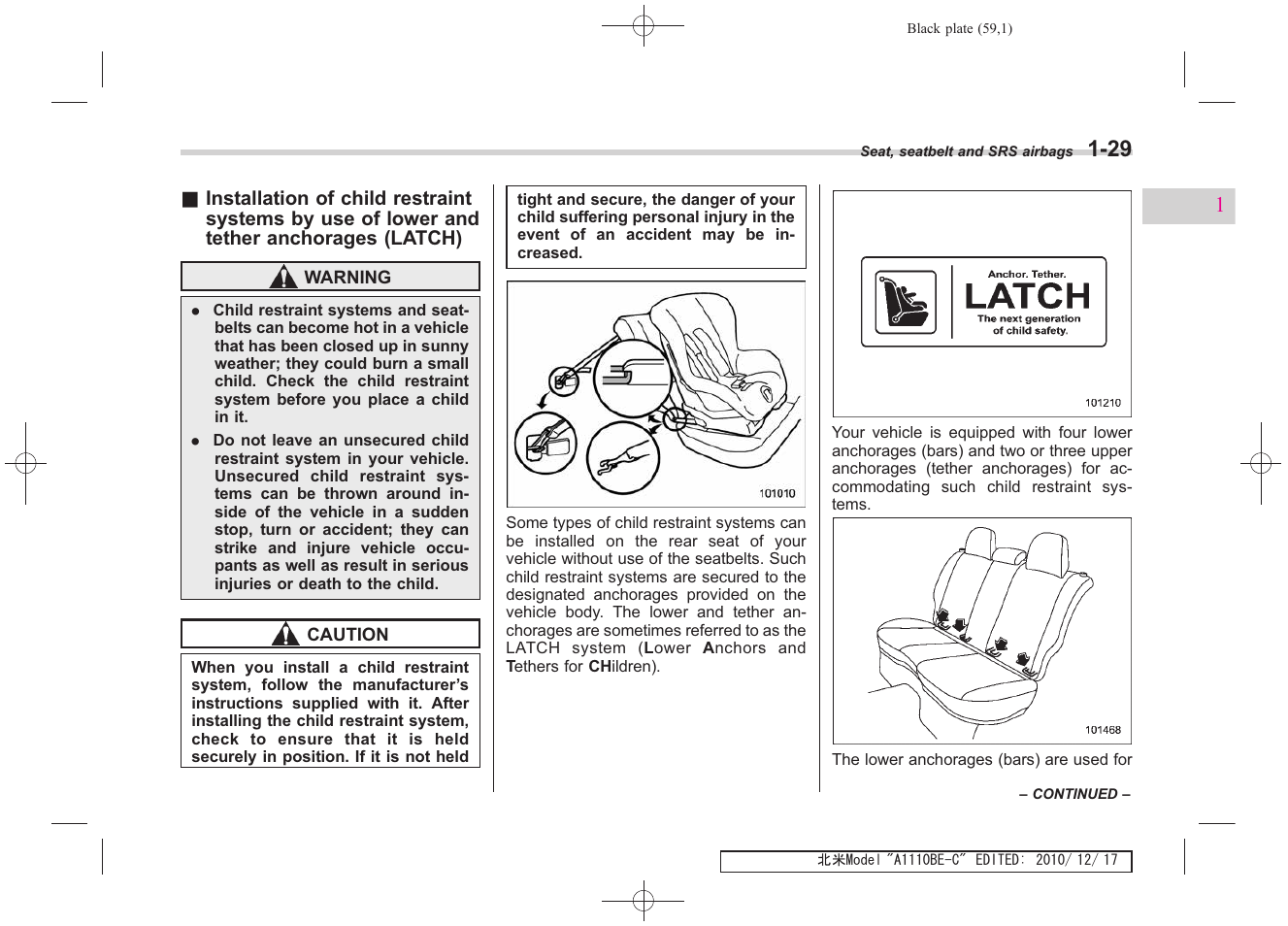 Black plate (59,1)

Seat, seatbelt and SRS airbags 1-29

1

■ Installation of child restraint systems by use of lower and tether anchorages (LATCH)

WARNING

● Child restraint systems and seatbelts can become hot in a vehicle that has been closed up in sunny weather; they could burn a small child. Check the child restraint system before you place a child in it.

● Do not leave an unsecured child restraint system in your vehicle. Unsecured child restraint systems can be thrown around inside of the vehicle in a sudden stop, turn or accident; they can strike and injure vehicle occupants as well as result in serious injuries or death to the child.

CAUTION

When you install a child restraint system, follow the manufacturer's instructions supplied with it. After installing the child restraint system, check to ensure that it is held securely in position. If it is not held tight and secure, the danger of your child suffering personal injury in the event of an accident may be increased.

101010

Some types of child restraint systems can be installed on the rear seat of your vehicle without use of the seatbelts. Such child restraint systems are secured to the designated anchorages provided on the vehicle body. The lower and tether anchorages are sometimes referred to as the LATCH system (Lower Anchors and Tethers for CHildren).

Anchor. Tether.
LATCH
The next generation of child safety.

101210

Your vehicle is equipped with four lower anchorages (bars) and two or three upper anchorages (tether anchorages) for accommodating such child restraint systems.

101468

The lower anchorages (bars) are used for

– CONTINUED –

北米Model "A1110BE-C" EDITED: 2010/ 12/ 17